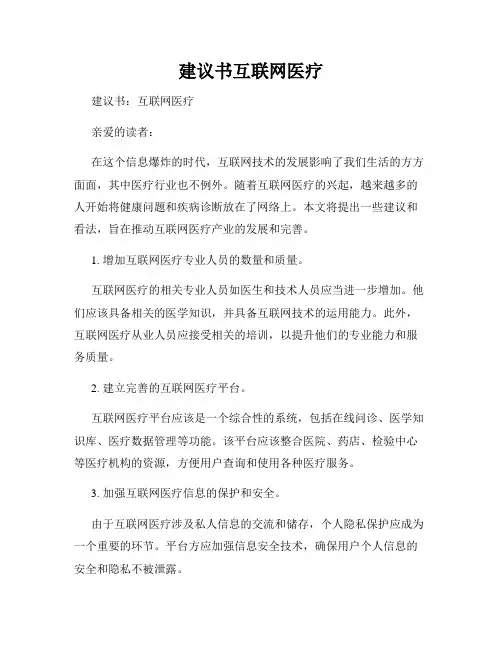 建议书互联网医疗

建议书：互联网医疗

亲爱的读者：

在这个信息爆炸的时代，互联网技术的发展影响了我们生活的方方面面，其中医疗行业也不例外。随着互联网医疗的兴起，越来越多的人开始将健康问题和疾病诊断放在了网络上。本文将提出一些建议和看法，旨在推动互联网医疗产业的发展和完善。

1. 增加互联网医疗专业人员的数量和质量。

互联网医疗的相关专业人员如医生和技术人员应当进一步增加。他们应该具备相关的医学知识，并具备互联网技术的运用能力。此外，互联网医疗从业人员应接受相关的培训，以提升他们的专业能力和服务质量。

2. 建立完善的互联网医疗平台。

互联网医疗平台应该是一个综合性的系统，包括在线问诊、医学知识库、医疗数据管理等功能。该平台应该整合医院、药店、检验中心等医疗机构的资源，方便用户查询和使用各种医疗服务。

3. 加强互联网医疗信息的保护和安全。

由于互联网医疗涉及私人信息的交流和储存，个人隐私保护应成为一个重要的环节。平台方应加强信息安全技术，确保用户个人信息的安全和隐私不被泄露。